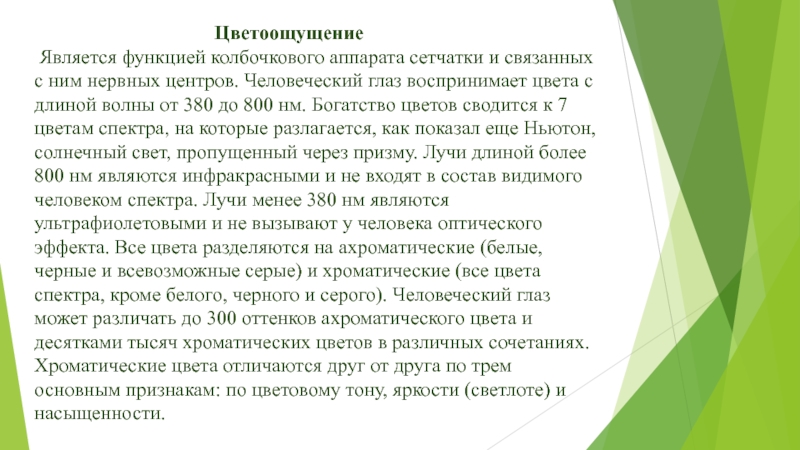 Цветоощущение

Является функцией колбочкового аппарата сетчатки и связанных с ним нервных центров. Человеческий глаз воспринимает цвета с длиной волны от 380 до 800 нм. Богатство цветов сводится к 7 цветам спектра, на которые разлагается, как показал еще Ньютон, солнечный свет, пропущенный через призму. Лучи длиной более 800 нм являются инфракрасными и не входят в состав видимого человеком спектра. Лучи менее 380 нм являются ультрафиолетовыми и не вызывают у человека оптического эффекта. Все цвета разделяются на ахроматические (белые, черные и всевозможные серые) и хроматические (все цвета спектра, кроме белого, черного и серого). Человеческий глаз может различать до 300 оттенков ахроматического цвета и десятками тысяч хроматических цветов в различных сочетаниях. Хроматические цвета отличаются друг от друга по трем основным признакам: по цветовому тону, яркости (светлоте) и насыщенности.